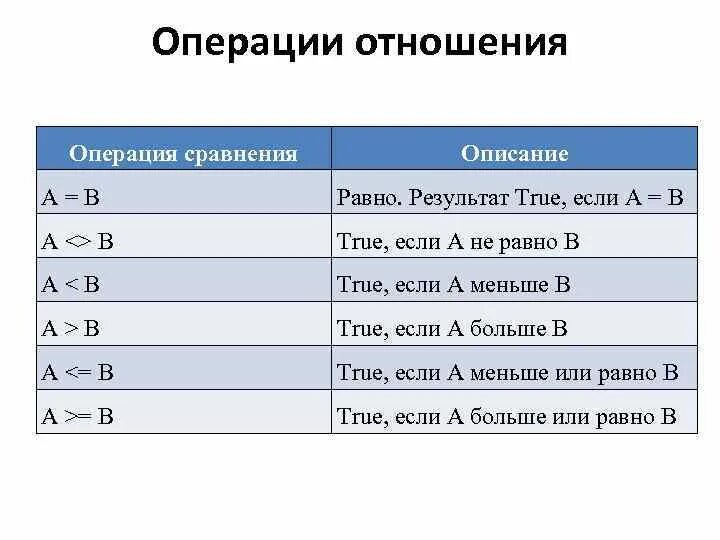 Операции отношения

| Операция сравнения | Описание |
|---|---|
| A = B | Равно. Результат True, если A = B |
| A <> B | True, если A не равно B |
| A < B | True, если A меньше B |
| A > B | True, если A больше B |
| A <= B | True, если A меньше или равно B |
| A >= B | True, если A больше или равно B |